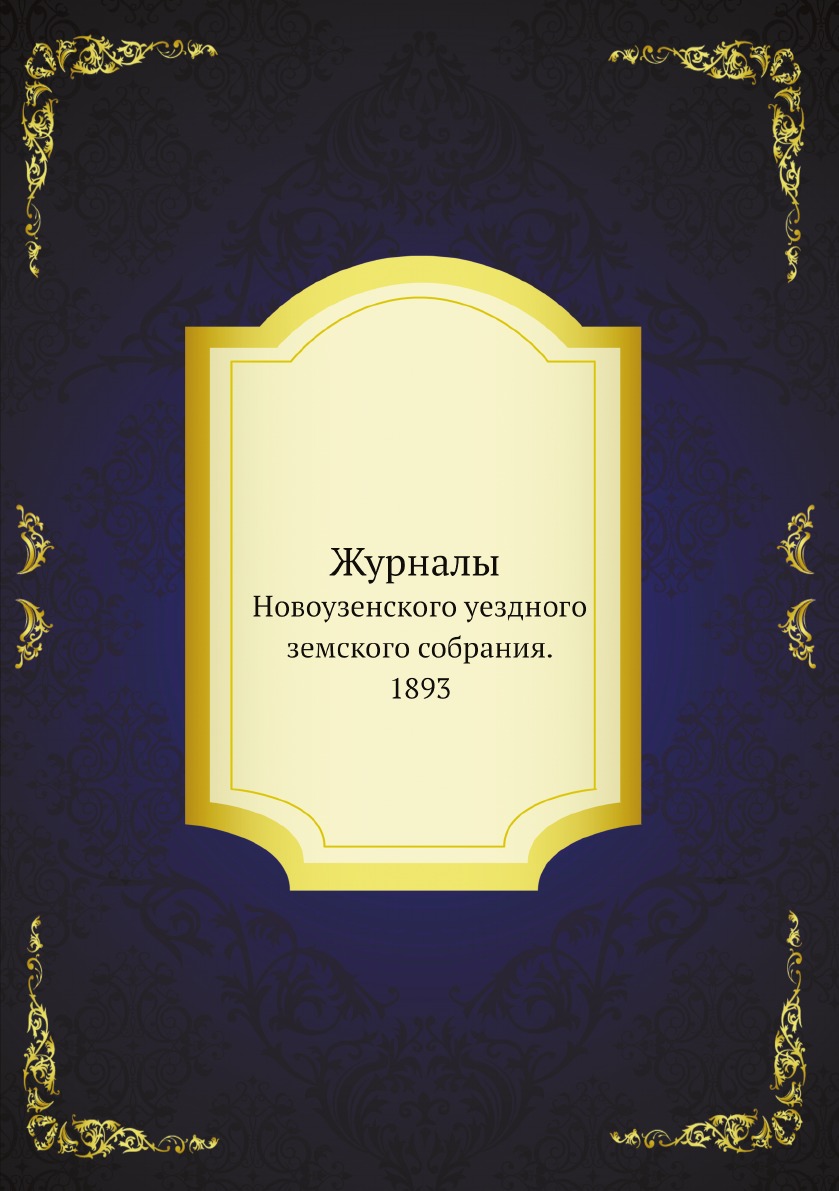 Журналы

Новоузенского уездного земского собрания.
1893